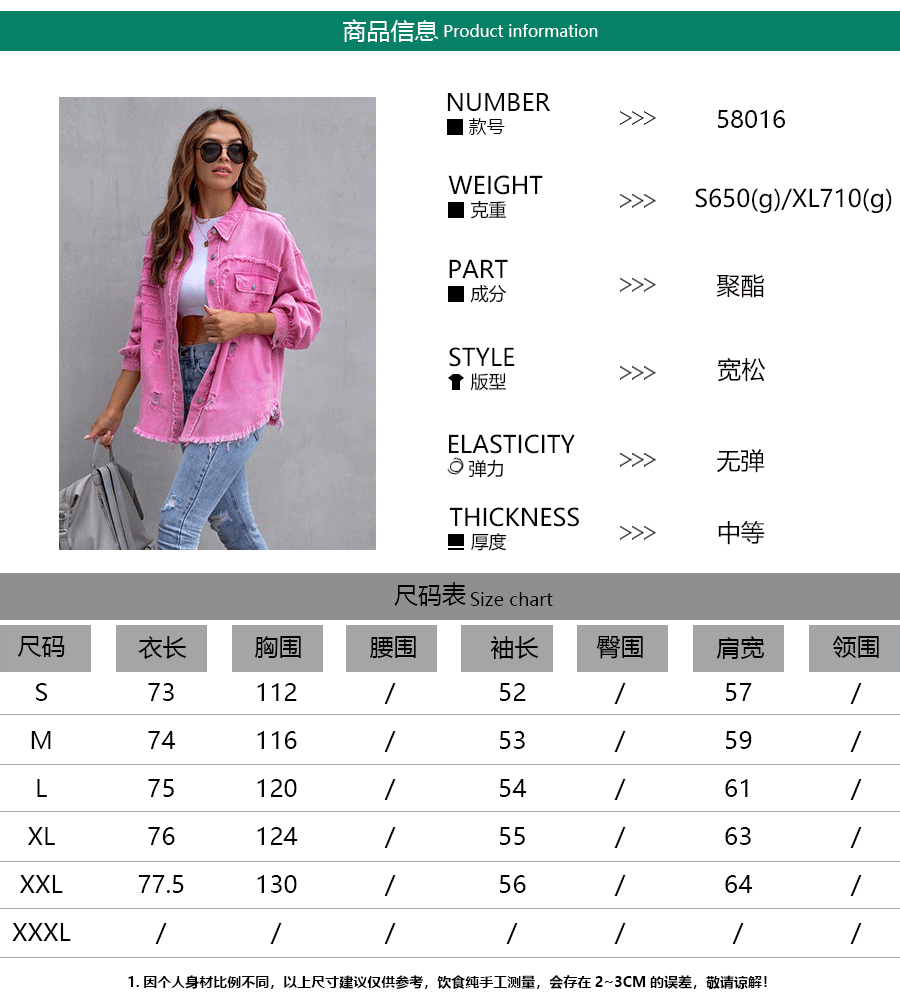 商品信息 Product information

NUMBER
■ 款号
>>>
58016

WEIGHT
■ 克重
>>>
S650(g)/XL710(g)

PART
■ 成分
>>>
聚酯

STYLE
版型
>>>
宽松

ELASTICITY
弹力
>>>
无弹

THICKNESS
厚度
>>>
中等

尺码表 Size chart

| 尺码 | 衣长 | 胸围 | 腰围 | 袖长 | 臀围 | 肩宽 | 领围 |
|---|---|---|---|---|---|---|---|
| S | 73 | 112 | / | 52 | / | 57 | / |
| M | 74 | 116 | / | 53 | / | 59 | / |
| L | 75 | 120 | / | 54 | / | 61 | / |
| XL | 76 | 124 | / | 55 | / | 63 | / |
| XXL | 77.5 | 130 | / | 56 | / | 64 | / |
| XXXL | / | / | / | / | / | / | / |

1.因个人身材比例不同，以上尺寸建议仅供参考，饮食纯手工测量，会存在2~3CM的误差，敬请谅解！